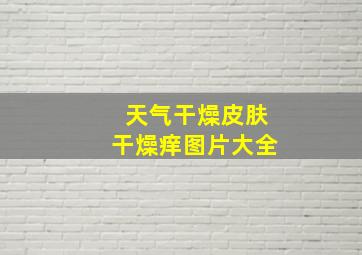 天气干燥皮肤
干燥痒图片大全